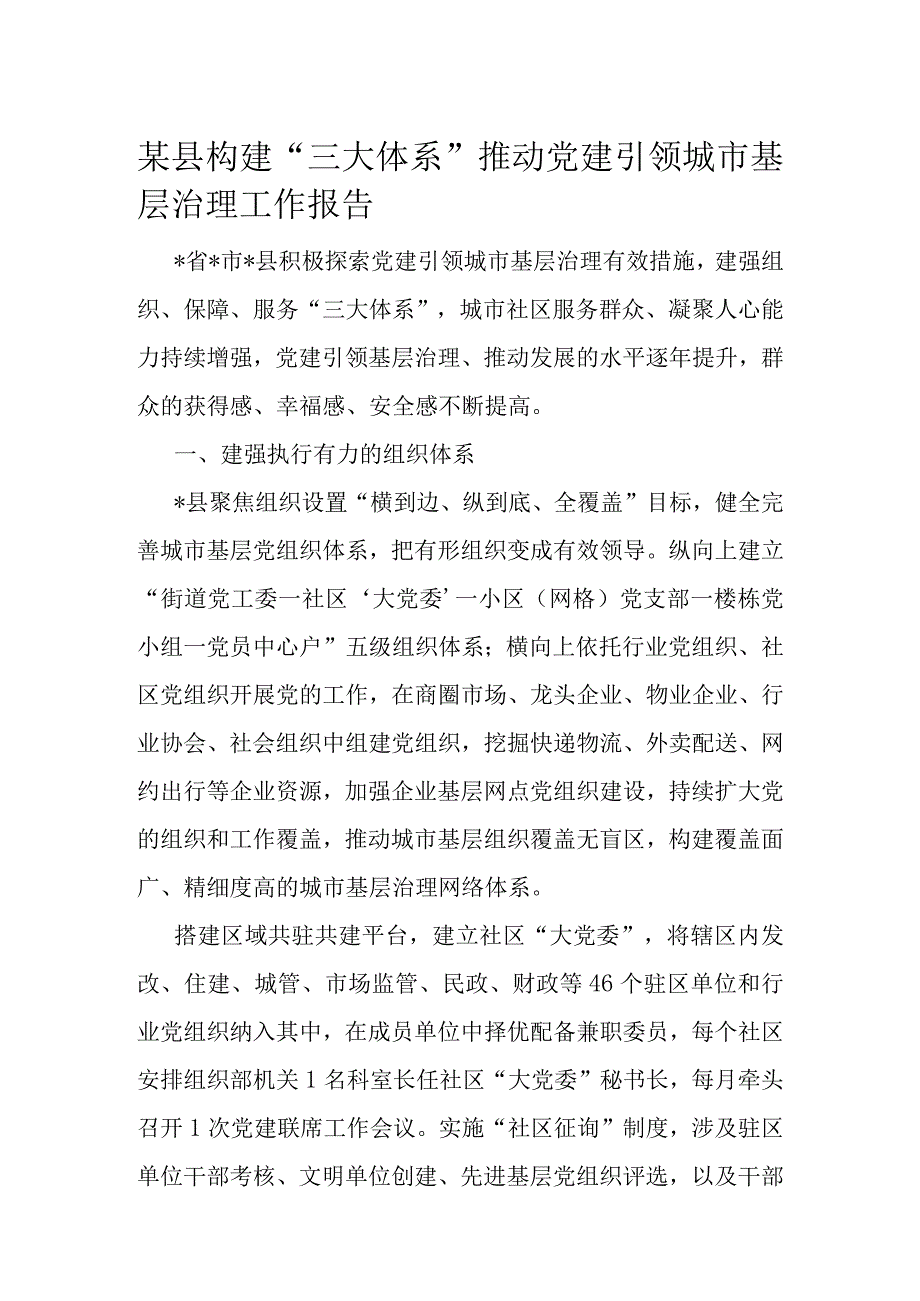 某县构建“三大体系”推动党建引领城市基层治理工作报告

*省*市*县积极探索党建引领城市基层治理有效措施，建强组织、保障、服务“三大体系”，城市社区服务群众、凝聚人心能力持续增强，党建引领基层治理、推动发展的水平逐年提升，群众的获得感、幸福感、安全感不断提高。

一、建强执行有力的组织体系

*县聚焦组织设置“横到边、纵到底、全覆盖”目标，健全完善城市基层党组织体系，把有形组织变成有效领导。纵向上建立“街道党工委一社区‘大党委’一小区（网格）党支部一楼栋党小组一党员中心户”五级组织体系；横向上依托行业党组织、社区党组织开展党的工作，在商圈市场、龙头企业、物业企业、行业协会、社会组织中组建党组织，挖掘快递物流、外卖配送、网约出行等企业资源，加强企业基层网点党组织建设，持续扩大党的组织和工作覆盖，推动城市基层组织覆盖无盲区，构建覆盖面广、精细度高的城市基层治理网络体系。

搭建区域共驻共建平台，建立社区“大党委”，将辖区内发改、住建、城管、市场监管、民政、财政等46个驻区单位和行业党组织纳入其中，在成员单位中择优配备兼职委员，每个社区安排组织部机关1名科室长任社区“大党委”秘书长，每月牵头召开1次党建联席工作会议。实施“社区征询”制度，涉及驻区单位干部考核、文明单位创建、先进基层党组织评选，以及干部